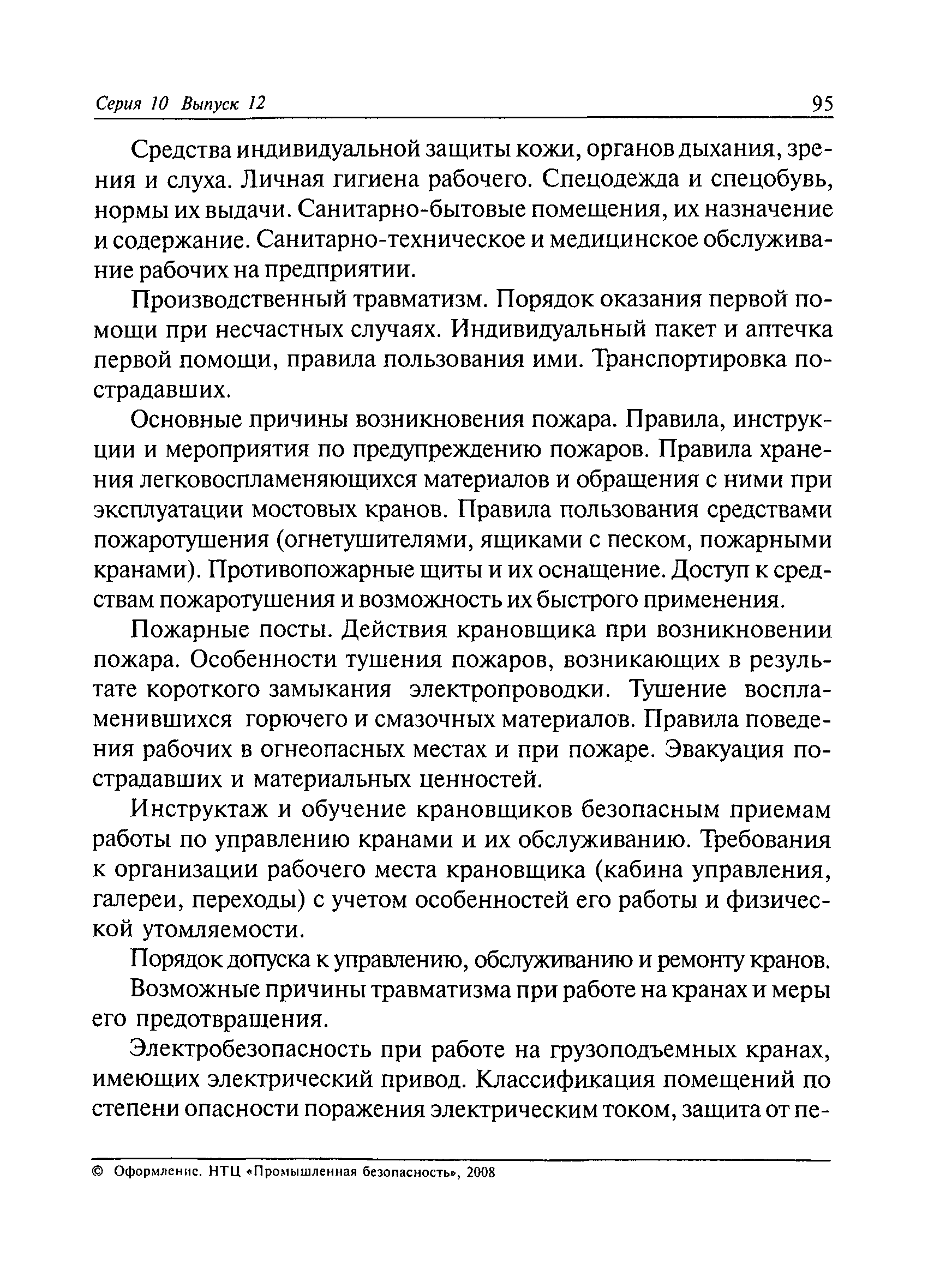 Серия 10 Выпуск 12

95

Средства индивидуальной защиты кожи, органов дыхания, зрения и слуха. Личная гигиена рабочего. Спецодежда и спецобувь, нормы их выдачи. Санитарно-бытовые помещения, их назначение и содержание. Санитарно-техническое и медицинское обслуживание рабочих на предприятии.

Производственный травматизм. Порядок оказания первой помощи при несчастных случаях. Индивидуальный пакет и аптечка первой помощи, правила пользования ими. Транспортировка пострадавших.

Основные причины возникновения пожара. Правила, инструкции и мероприятия по предупреждению пожаров. Правила хранения легковоспламеняющихся материалов и обращения с ними при эксплуатации мостовых кранов. Правила пользования средствами пожаротушения (огнетушителями, ящиками с песком, пожарными кранами). Противопожарные щиты и их оснащение. Доступ к средствам пожаротушения и возможность их быстрого применения.

Пожарные посты. Действия крановщика при возникновении пожара. Особенности тушения пожаров, возникающих в результате короткого замыкания электропроводки. Тушение воспламенившихся горючего и смазочных материалов. Правила поведения рабочих в огнеопасных местах и при пожаре. Эвакуация пострадавших и материальных ценностей.

Инструктаж и обучение крановщиков безопасным приемам работы по управлению кранами и их обслуживанию. Требования к организации рабочего места крановщика (кабина управления, галереи, переходы) с учетом особенностей его работы и физической утомляемости.

Порядок допуска к управлению, обслуживанию и ремонту кранов.

Возможные причины травматизма при работе на кранах и меры его предотвращения.

Электробезопасность при работе на грузоподъемных кранах, имеющих электрический привод. Классификация помещений по степени опасности поражения электрическим током, защита от пе-

© Оформление. НТЦ «Промышленная безопасность», 2008